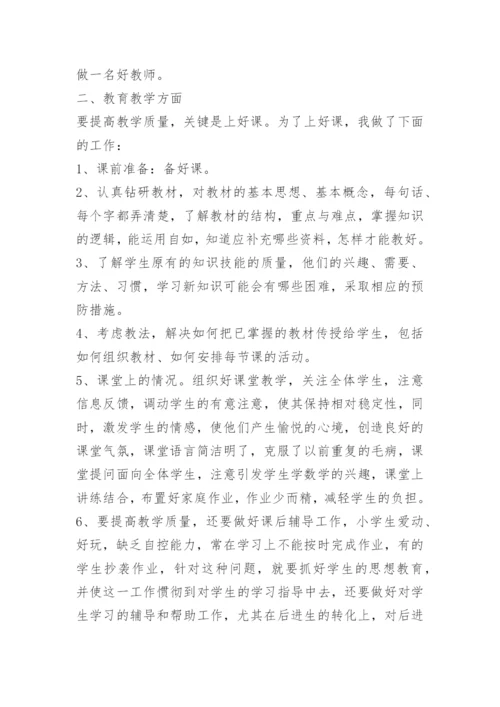 做一名好教师。

二、教育教学方面

要提高教学质量，关键是上好课。为了上好课，我做了下面的工作：

1、课前准备：备好课。

2、认真钻研教材，对教材的基本思想、基本概念，每句话、每个字都弄清楚，了解教材的结构，重点与难点，掌握知识的逻辑，能运用自如，知道应补充哪些资料，怎样才能教好。

3、了解学生原有的知识技能的质量，他们的兴趣、需要、方法、习惯，学习新知识可能会有哪些困难，采取相应的预防措施。

4、考虑教法，解决如何把已掌握的教材传授给学生，包括如何组织教材、如何安排每节课的活动。

5、课堂上的情况。组织好课堂教学，关注全体学生，注意信息反馈，调动学生的有意注意，使其保持相对稳定性，同时，激发学生的情感，使他们产生愉悦的心境，创造良好的课堂气氛，课堂语言简洁明了，克服了以前重复的毛病，课堂提问面向全体学生，注意引发学生学数学的兴趣，课堂上讲练结合，布置好家庭作业，作业少而精，减轻学生的负担。

6、要提高教学质量，还要做好课后辅导工作，小学生爱动、好玩，缺乏自控能力，常在学习上不能按时完成作业，有的学生抄袭作业，针对这种问题，就要抓好学生的思想教育，并使这一工作惯彻到对学生的学习指导中去，还要做好对学生学习的辅导和帮助工作，尤其在后进生的转化上，对后进